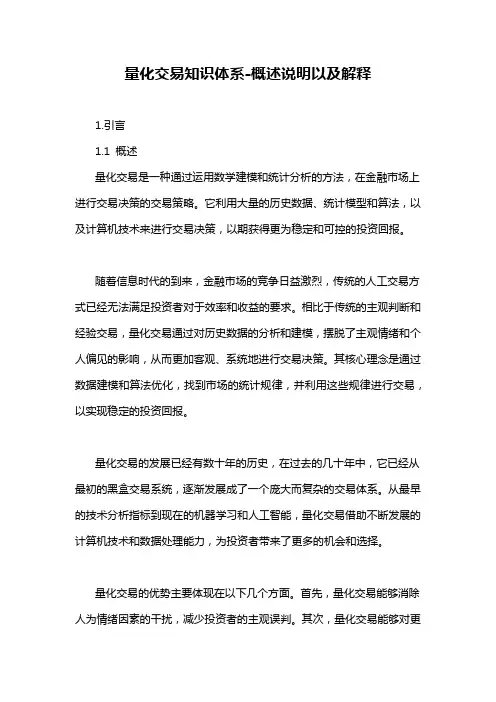 量化交易知识体系-概述说明以及解释

1.引言

1.1 概述

量化交易是一种通过运用数学建模和统计分析的方法，在金融市场上进行交易决策的交易策略。它利用大量的历史数据、统计模型和算法，以及计算机技术来进行交易决策，以期获得更为稳定和可控的投资回报。

随着信息时代的到来，金融市场的竞争日益激烈，传统的人工交易方式已经无法满足投资者对于效率和收益的要求。相比于传统的主观判断和经验交易，量化交易通过对历史数据的分析和建模，摆脱了主观情绪和个人偏见的影响，从而更加客观、系统地进行交易决策。其核心理念是通过数据建模和算法优化，找到市场的统计规律，并利用这些规律进行交易，以实现稳定的投资回报。

量化交易的发展已经有数十年的历史，在过去的几十年中，它已经从最初的黑盒交易系统，逐渐发展成了一个庞大而复杂的交易体系。从最早的技术分析指标到现在的机器学习和人工智能，量化交易借助不断发展的计算机技术和数据处理能力，为投资者带来了更多的机会和选择。

量化交易的优势主要体现在以下几个方面。首先，量化交易能够消除人为情绪因素的干扰，减少投资者的主观误判。其次，量化交易能够对更